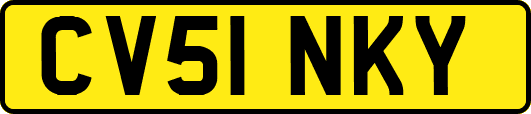 CV51 NKY